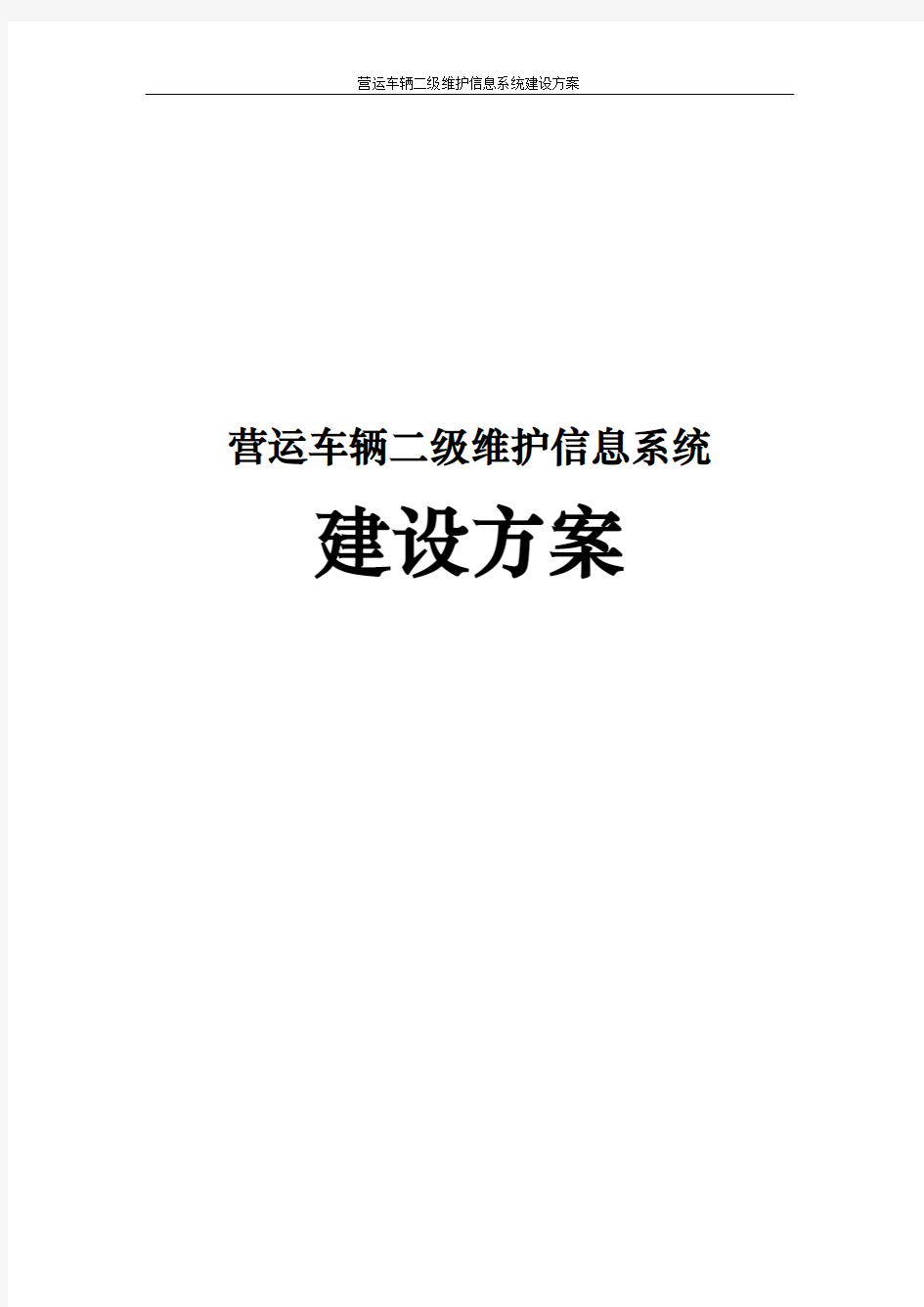 营运车辆二级维护信息系统建设方案

营运车辆二级维护信息系统

建设方案